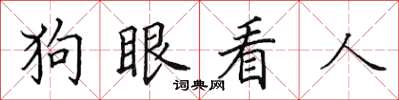 狗眼看人

词典网